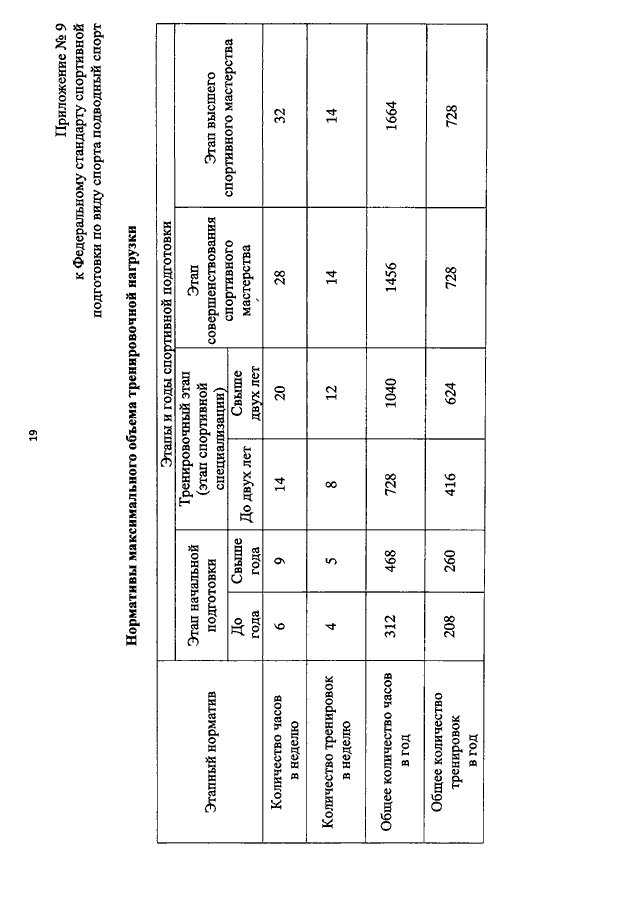 19

Приложение № 9
к Федеральному стандарту спортивной подготовки по виду спорта подводный спорт

Нормативы максимального объема тренировочной нагрузки

| Этапный норматив | Этапы и годы спортивной подготовки | | | | | |
|---|---|---|---|---|---|---|
| | Этап начальной подготовки | | Тренировочный этап (этап спортивной специализации) | | Этап совершенствования спортивного мастерства | Этап высшего спортивного мастерства |
| | До года | Свыше года | До двух лет | Свыше двух лет | | |
| Количество часов в неделю | 6 | 9 | 14 | 20 | 28 | 32 |
| Количество тренировок в неделю | 4 | 5 | 8 | 12 | 14 | 14 |
| Общее количество часов в год | 312 | 468 | 728 | 1040 | 1456 | 1664 |
| Общее количество тренировок в год | 208 | 260 | 416 | 624 | 728 | 728 |